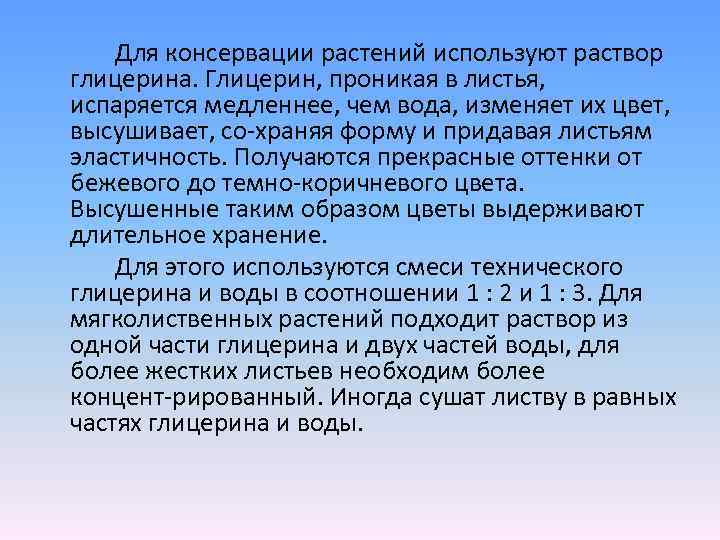 Для консервации растений используют раствор глицерина. Глицерин, проникая в листья, испаряется медленнее, чем вода, изменяет их цвет, высушивает, со-храняя форму и придавая листьям эластичность. Получаются прекрасные оттенки от бежевого до темно-коричневого цвета. Высушенные таким образом цветы выдерживают длительное хранение.

Для этого используются смеси технического глицерина и воды в соотношении 1 : 2 и 1 : 3. Для мягколиственных растений подходит раствор из одной части глицерина и двух частей воды, для более жестких листьев необходим более концент-рированный. Иногда сушат листву в равных частях глицерина и воды.